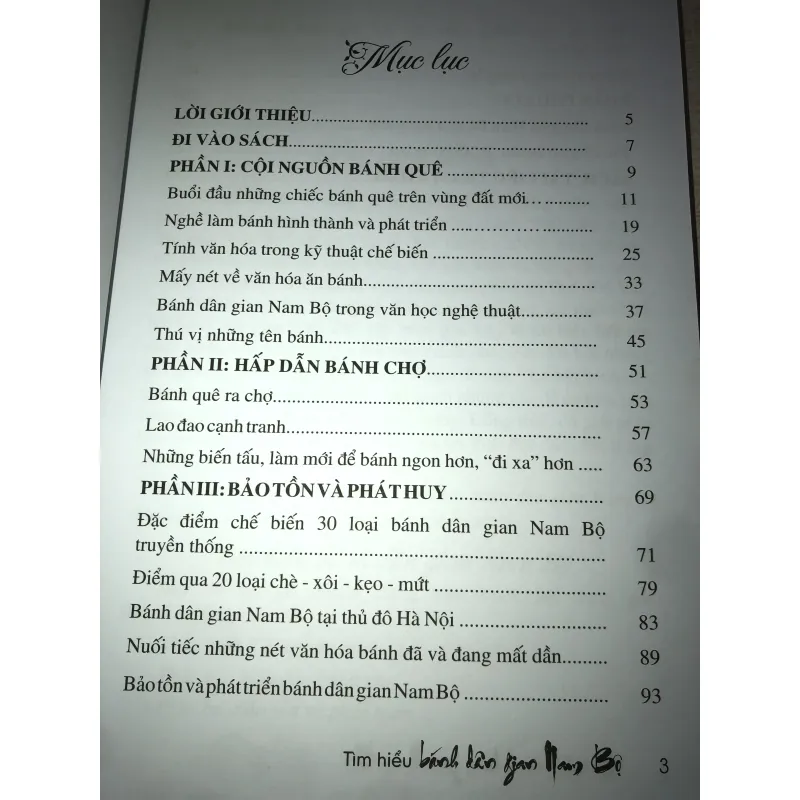 Mục lục

LỜI GIỚI THIỆU 5
ĐI VÀO SÁCH 7
PHẦN I: CỘI NGUỒN BÁNH QUÊ 9
Buổi đầu những chiếc bánh quê trên vùng đất mới 11
Nghề làm bánh hình thành và phát triển 19
Tính văn hóa trong kỹ thuật chế biến 25
Mấy nét về văn hóa ăn bánh 33
Bánh dân gian Nam Bộ trong văn học nghệ thuật 37
Thú vị những tên bánh 45
PHẦN II: HẤP DẪN BÁNH CHỢ 51
Bánh quê ra chợ 53
Lao đao cạnh tranh 57
Những biến tấu, làm mới để bánh ngon hơn, "đi xa" hơn 63
PHẦN III: BẢO TỒN VÀ PHÁT HUY 69
Đặc điểm chế biến 30 loại bánh dân gian Nam Bộ truyền thống 71
Điểm qua 20 loại chè - xôi - kẹo - mứt 79
Bánh dân gian Nam Bộ tại thủ đô Hà Nội 83
Nuối tiếc những nét văn hóa bánh đã và đang mất dần 89
Bảo tồn và phát triển bánh dân gian Nam Bộ 93

Tìm hiểu bánh dân gian Nam Bộ 3